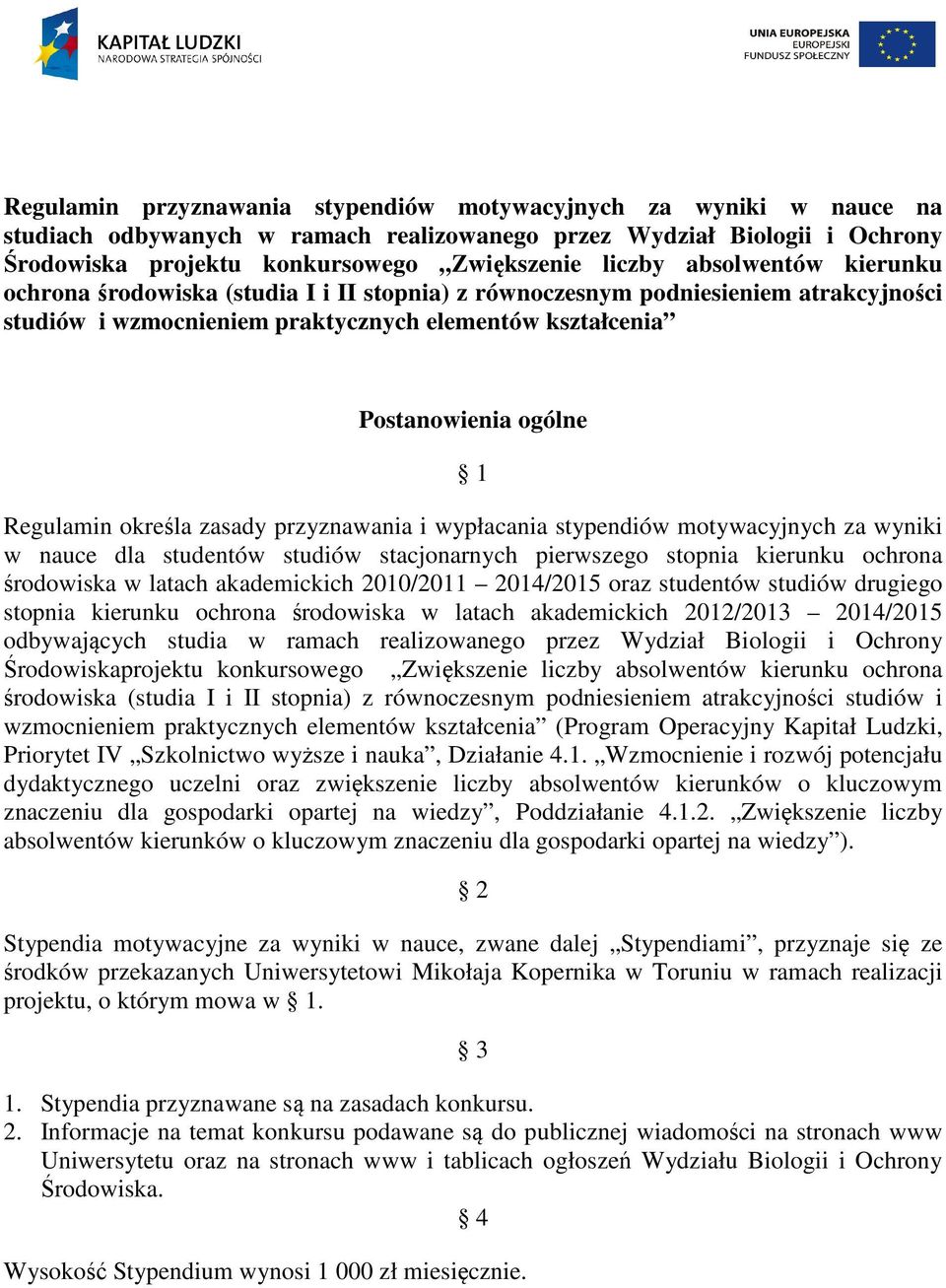 KAPITAŁ LUDZKI
NARODOWA STRATEGIA SPÓJNOŚCI

UNIA EUROPEJSKA
EUROPEJSKI
FUNDUSZ SPOŁECZNY

Regulamin przyznawania stypendiów motywacyjnych za wyniki w nauce na studiach odbywanych w ramach realizowanego przez Wydział Biologii i Ochrony Środowiska projektu konkursowego „Zwiększenie liczby absolwentów kierunku ochrona środowiska (studia I i II stopnia) z równoczesnym podniesieniem atrakcyjności studiów i wzmocnieniem praktycznych elementów kształcenia”

Postanowienia ogólne

§ 1

Regulamin określa zasady przyznawania i wypłacania stypendiów motywacyjnych za wyniki w nauce dla studentów studiów stacjonarnych pierwszego stopnia kierunku ochrona środowiska w latach akademickich 2010/2011 – 2014/2015 oraz studentów studiów drugiego stopnia kierunku ochrona środowiska w latach akademickich 2012/2013 – 2014/2015 odbywających studia w ramach realizowanego przez Wydział Biologii i Ochrony Środowiskaprojektu konkursowego „Zwiększenie liczby absolwentów kierunku ochrona środowiska (studia I i II stopnia) z równoczesnym podniesieniem atrakcyjności studiów i wzmocnieniem praktycznych elementów kształcenia” (Program Operacyjny Kapitał Ludzki, Priorytet IV „Szkolnictwo wyższe i nauka”, Działanie 4.1. „Wzmocnienie i rozwój potencjału dydaktycznego uczelni oraz zwiększenie liczby absolwentów kierunków o kluczowym znaczeniu dla gospodarki opartej na wiedzy”, Poddziałanie 4.1.2. „Zwiększenie liczby absolwentów kierunków o kluczowym znaczeniu dla gospodarki opartej na wiedzy”).

§ 2

Stypendia motywacyjne za wyniki w nauce, zwane dalej „Stypendiami”, przyznaje się ze środków przekazanych Uniwersytetowi Mikołaja Kopernika w Toruniu w ramach realizacji projektu, o którym mowa w § 1.

§ 3

1. Stypendia przyznawane są na zasadach konkursu.
2. Informacje na temat konkursu podawane są do publicznej wiadomości na stronach www Uniwersytetu oraz na stronach www i tablicach ogłoszeń Wydziału Biologii i Ochrony Środowiska.

§ 4

Wysokość Stypendium wynosi 1 000 zł miesięcznie.